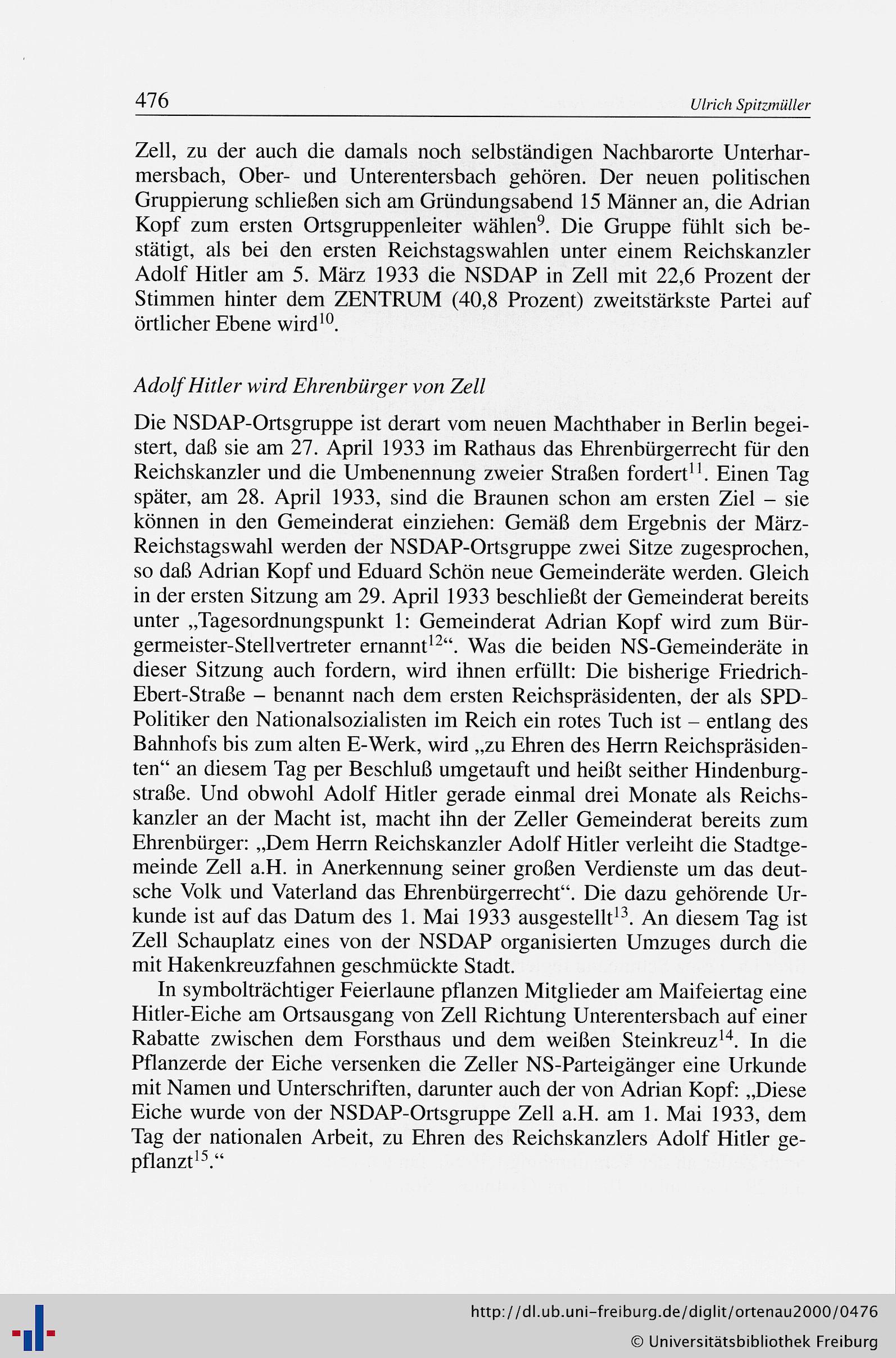 476 Ulrich Spitzmüller

Zell, zu der auch die damals noch selbständigen Nachbarorte Unterharmersbach, Ober- und Unterentersbach gehören. Der neuen politischen Gruppierung schließen sich am Gründungsabend 15 Männer an, die Adrian Kopf zum ersten Ortsgruppenleiter wählen$^{9}$. Die Gruppe fühlt sich bestätigt, als bei den ersten Reichstagswahlen unter einem Reichskanzler Adolf Hitler am 5. März 1933 die NSDAP in Zell mit 22,6 Prozent der Stimmen hinter dem ZENTRUM (40,8 Prozent) zweitstärkste Partei auf örtlicher Ebene wird$^{10}$.

Adolf Hitler wird Ehrenbürger von Zell

Die NSDAP-Ortsgruppe ist derart vom neuen Machthaber in Berlin begeistert, daß sie am 27. April 1933 im Rathaus das Ehrenbürgerrecht für den Reichskanzler und die Umbenennung zweier Straßen fordert$^{11}$. Einen Tag später, am 28. April 1933, sind die Braunen schon am ersten Ziel – sie können in den Gemeinderat einziehen: Gemäß dem Ergebnis der März-Reichstagswahl werden der NSDAP-Ortsgruppe zwei Sitze zugesprochen, so daß Adrian Kopf und Eduard Schön neue Gemeinderäte werden. Gleich in der ersten Sitzung am 29. April 1933 beschließt der Gemeinderat bereits unter „Tagesordnungspunkt 1: Gemeinderat Adrian Kopf wird zum Bürgermeister-Stellvertreter ernannt$^{12}$“. Was die beiden NS-Gemeinderäte in dieser Sitzung auch fordern, wird ihnen erfüllt: Die bisherige Friedrich-Ebert-Straße – benannt nach dem ersten Reichspräsidenten, der als SPD-Politiker den Nationalsozialisten im Reich ein rotes Tuch ist – entlang des Bahnhofs bis zum alten E-Werk, wird „zu Ehren des Herrn Reichspräsidenten“ an diesem Tag per Beschluß umgetauft und heißt seither Hindenburgstraße. Und obwohl Adolf Hitler gerade einmal drei Monate als Reichskanzler an der Macht ist, macht ihn der Zeller Gemeinderat bereits zum Ehrenbürger: „Dem Herrn Reichskanzler Adolf Hitler verleiht die Stadtgemeinde Zell a.H. in Anerkennung seiner großen Verdienste um das deutsche Volk und Vaterland das Ehrenbürgerrecht“. Die dazu gehörende Urkunde ist auf das Datum des 1. Mai 1933 ausgestellt$^{13}$. An diesem Tag ist Zell Schauplatz eines von der NSDAP organisierten Umzuges durch die mit Hakenkreuzfahnen geschmückte Stadt.

In symbolträchtiger Feierlaune pflanzen Mitglieder am Maifeiertag eine Hitler-Eiche am Ortsausgang von Zell Richtung Unterentersbach auf einer Rabatte zwischen dem Forsthaus und dem weißen Steinkreuz$^{14}$. In die Pflanzerde der Eiche versenken die Zeller NS-Parteigänger eine Urkunde mit Namen und Unterschriften, darunter auch der von Adrian Kopf: „Diese Eiche wurde von der NSDAP-Ortsgruppe Zell a.H. am 1. Mai 1933, dem Tag der nationalen Arbeit, zu Ehren des Reichskanzlers Adolf Hitler gepflanzt$^{15}$.“

http://dl.ub.uni-freiburg.de/diglit/ortenau2000/0476
© Universitätsbibliothek Freiburg